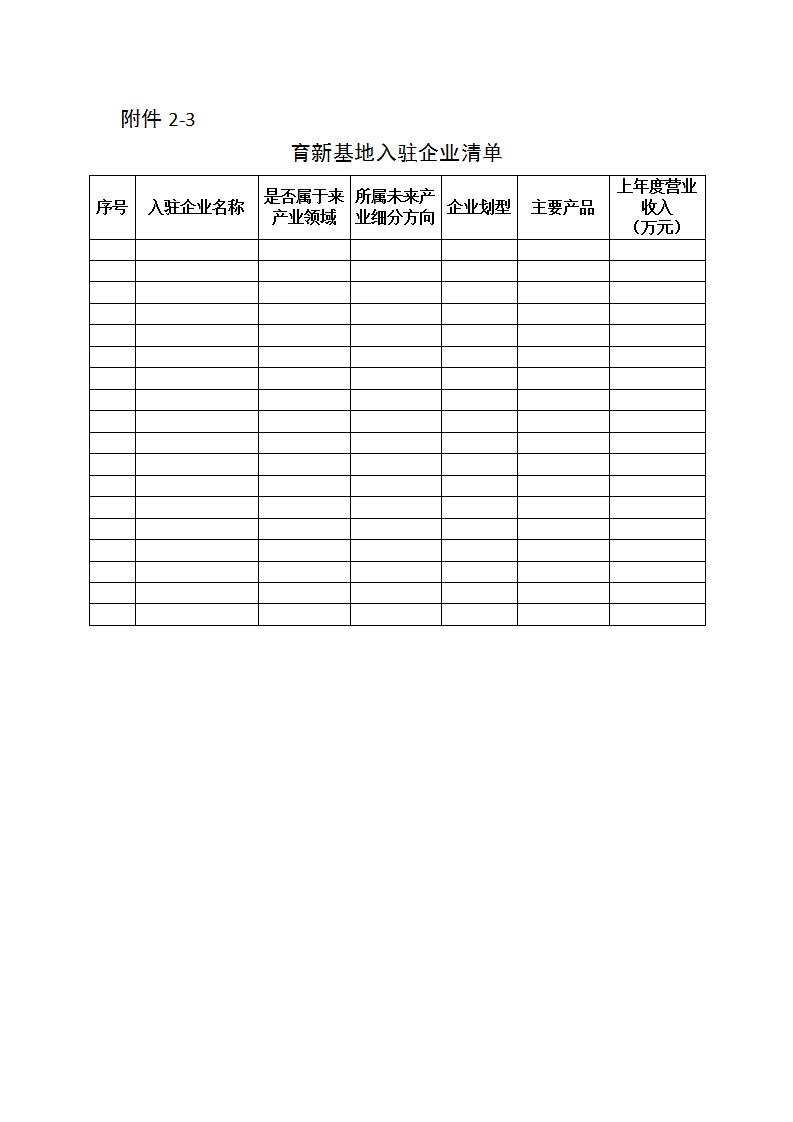 附件 2-3

育新基地入驻企业清单

| 序号 | 入驻企业名称 | 是否属于来产业领域 | 所属未来产业细分方向 | 企业划型 | 主要产品 | 上年度营业收入（万元） |
|---|---|---|---|---|---|---|
| | | | | | | |
| | | | | | | |
| | | | | | | |
| | | | | | | |
| | | | | | | |
| | | | | | | |
| | | | | | | |
| | | | | | | |
| | | | | | | |
| | | | | | | |
| | | | | | | |
| | | | | | | |
| | | | | | | |
| | | | | | | |
| | | | | | | |
| | | | | | | |
| | | | | | | |
| | | | | | | |